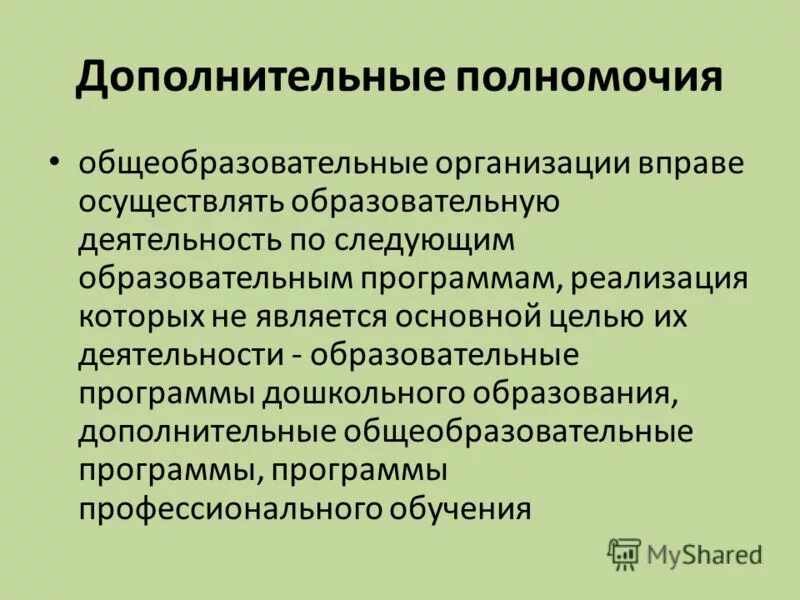 Дополнительные полномочия

• общеобразовательные организации вправе осуществлять образовательную деятельность по следующим образовательным программам, реализация которых не является основной целью их деятельности - образовательные программы дошкольного образования, дополнительные общеобразовательные программы, программы профессионального обучения

MyShared